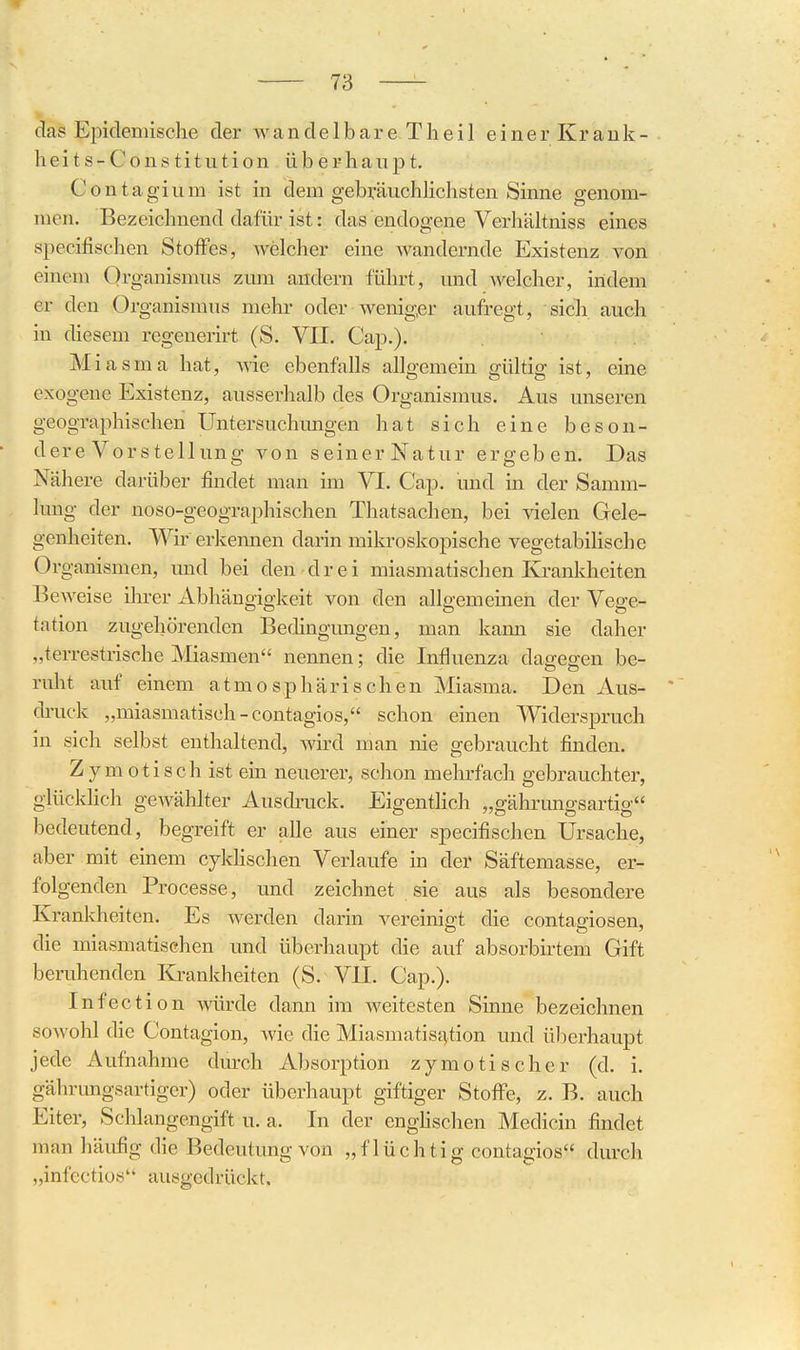 — 73 —

das Epidemische der wandelbare Theil einer Krankheits-Constitution überhaupt.

Contagium ist in dem gebräuchlichsten Sinne genommen. Bezeichnend dafür ist: das endogene Verhältniss eines specifischen Stoffes, welcher eine wandernde Existenz von einem Organismus zum andern führt, und welcher, indem er den Organismus mehr oder weniger aufregt, sich auch in diesem regenerirt (S. VII. Cap.).

Miasma hat, wie ebenfalls allgemein gültig ist, eine exogene Existenz, ausserhalb des Organismus. Aus unseren geographischen Untersuchungen hat sich eine besondere Vorstellung von seiner Natur ergeben. Das Nähere darüber findet man im VI. Cap. und in der Sammlung der noso-geographischen Thatsachen, bei vielen Gelegenheiten. Wir erkennen darin mikroskopische vegetabilische Organismen, und bei den drei miasmatischen Krankheiten Beweise ihrer Abhängigkeit von den allgemeinen der Vegetation zugehörenden Bedingungen, man kann sie daher „terrestrische Miasmen“ nennen; die Influenza dagegen beruht auf einem atmosphärischen Miasma. Den Ausdruck „miasmatisch-contagios,“ schon einen Widerspruch in sich selbst enthaltend, wird man nie gebraucht finden.

Zymotisch ist ein neuerer, schon mehrfach gebrauchter, glücklich gewählter Ausdruck. Eigentlich „gährungsartig“ bedeutend, begreift er alle aus einer specifischen Ursache, aber mit einem cyklischen Verlaufe in der Säftemasse, erfolgenden Processe, und zeichnet sie aus als besondere Krankheiten. Es werden darin vereinigt die contagiosen, die miasmatischen und überhaupt die auf absorbirtem Gift beruhenden Krankheiten (S. VII. Cap.).

Infection würde dann im weitesten Sinne bezeichnen sowohl die Contagion, wie die Miasmatisation und überhaupt jede Aufnahme durch Absorption zymotischer (d. i. gährungsartiger) oder überhaupt giftiger Stoffe, z. B. auch Eiter, Schlangengift u. a. In der englischen Medicin findet man häufig die Bedeutung von „flüchtig contagios“ durch „infectios“ ausgedrückt.